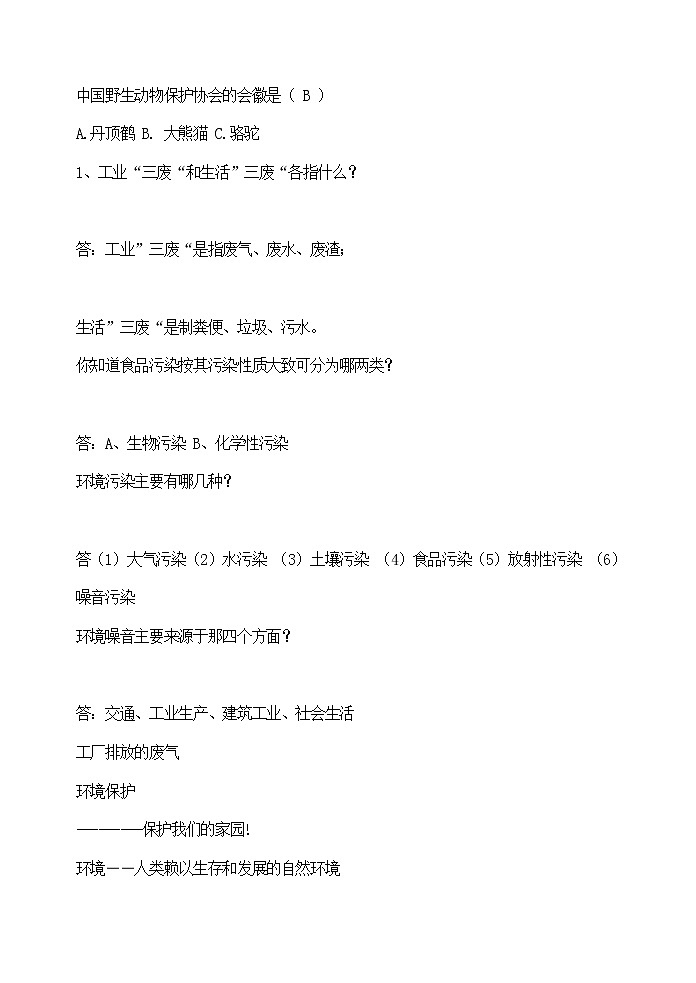 中国野生动物保护协会的会徽是（ B ）

A.丹顶鹤 B. 大熊猫 C.骆驼

1、工业“三废“和生活”三废“各指什么？

答：工业”三废“是指废气、废水、废渣；

生活”三废“是制粪便、垃圾、污水。

你知道食品污染按其污染性质大致可分为哪两类？

答：A、生物污染 B、化学性污染

环境污染主要有哪几种？

答（1）大气污染（2）水污染 （3）土壤污染 （4）食品污染（5）放射性污染 （6）噪音污染

环境噪音主要来源于那四个方面？

答：交通、工业生产、建筑工业、社会生活

工厂排放的废气

环境保护

————保护我们的家园！

环境——人类赖以生存和发展的自然环境